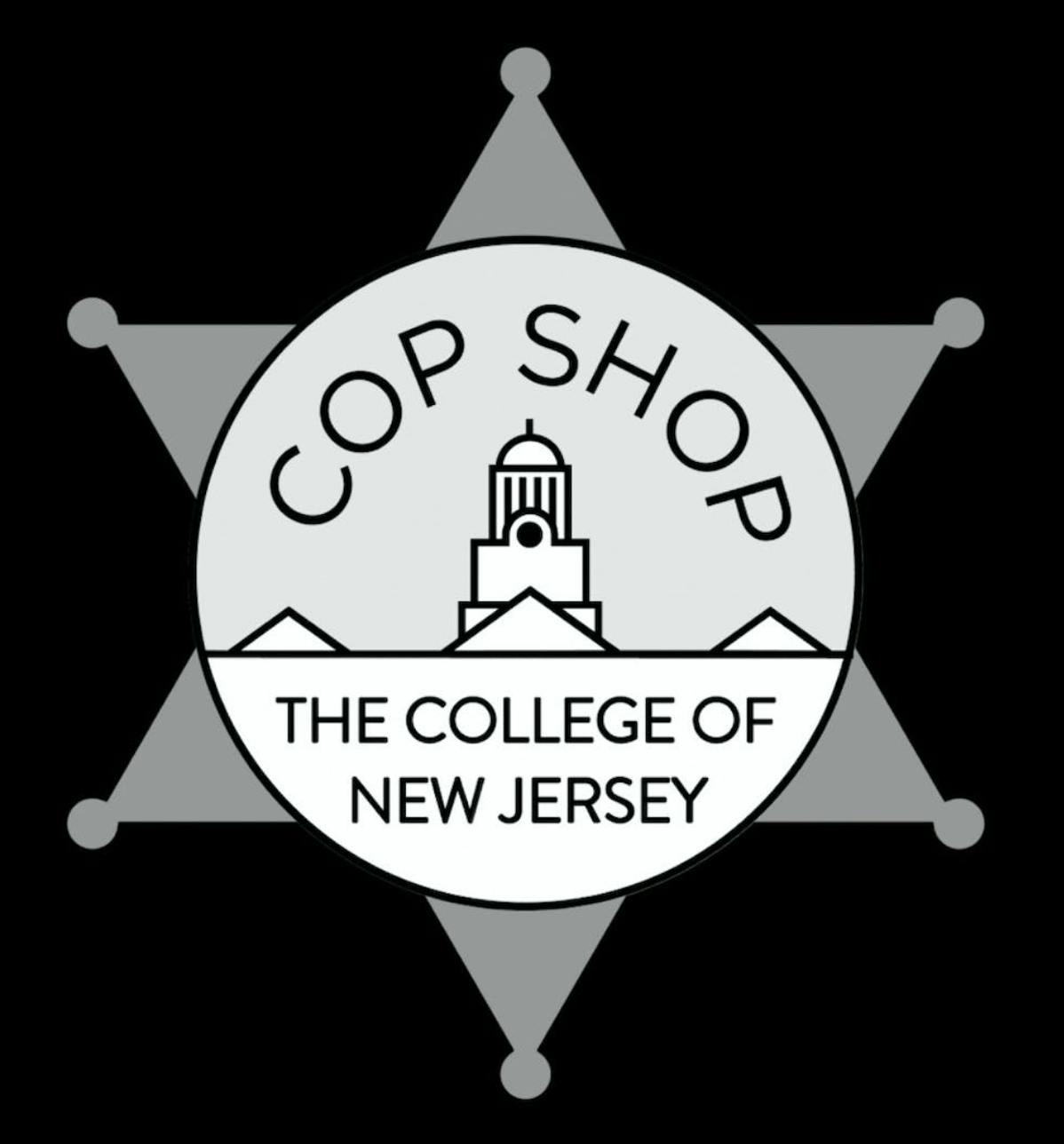 COP SHOP

THE COLLEGE OF NEW JERSEY